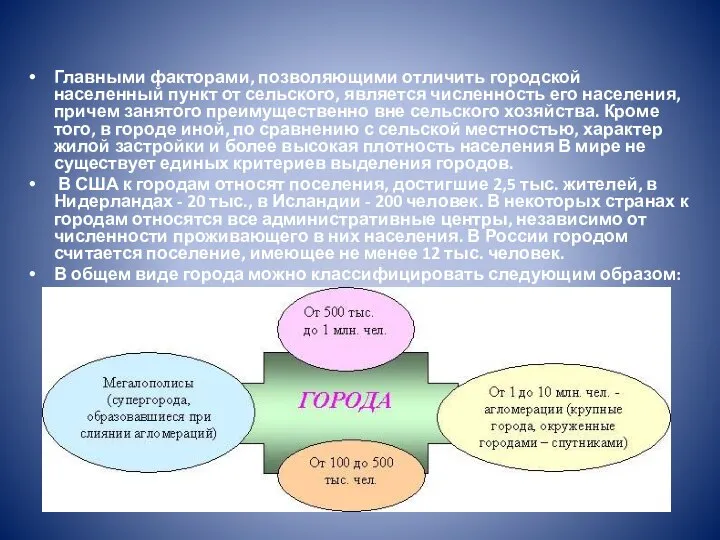 • Главными факторами, позволяющими отличить городской населенный пункт от сельского, является численность его населения, причем занятого преимущественно вне сельского хозяйства. Кроме того, в городе иной, по сравнению с сельской местностью, характер жилой застройки и более высокая плотность населения В мире не существует единых критериев выделения городов.

• В США к городам относят поселения, достигшие 2,5 тыс. жителей, в Нидерландах - 20 тыс., в Исландии - 200 человек. В некоторых странах к городам относятся все административные центры, независимо от численности проживающего в них населения. В России городом считается поселение, имеющее не менее 12 тыс. человек.

• В общем виде города можно классифицировать следующим образом:

От 500 тыс. до 1 млн. чел.

Мегалополисы (супергорода, образовавшиеся при слиянии агломераций)

ГОРОДА

От 1 до 10 млн. чел. - агломерации (крупные города, окруженные городами – спутниками)

От 100 до 500 тыс. чел.